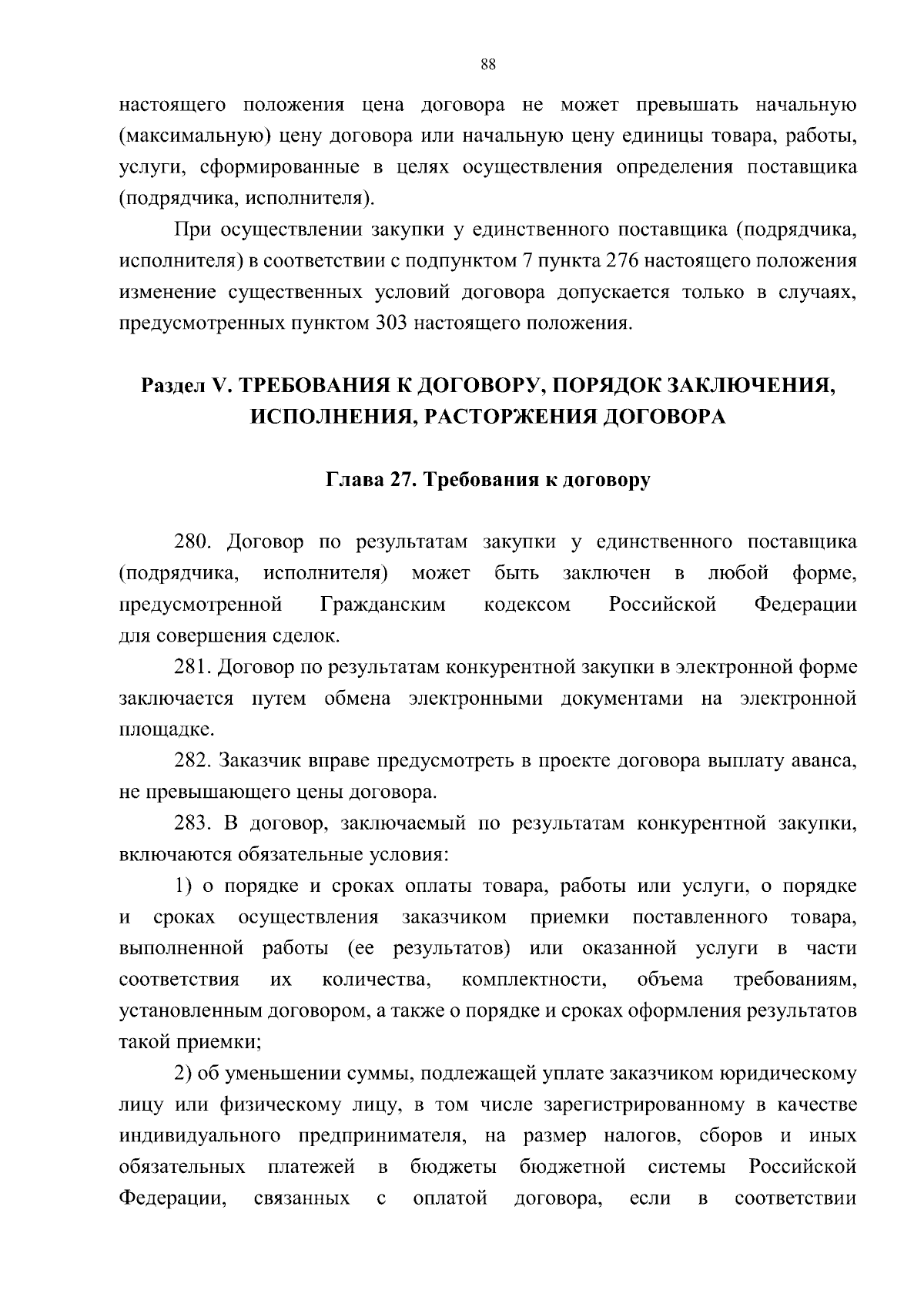 88

настоящего положения цена договора не может превышать начальную (максимальную) цену договора или начальную цену единицы товара, работы, услуги, сформированные в целях осуществления определения поставщика (подрядчика, исполнителя).

При осуществлении закупки у единственного поставщика (подрядчика, исполнителя) в соответствии с подпунктом 7 пункта 276 настоящего положения изменение существенных условий договора допускается только в случаях, предусмотренных пунктом 303 настоящего положения.

Раздел V. ТРЕБОВАНИЯ К ДОГОВОРУ, ПОРЯДОК ЗАКЛЮЧЕНИЯ, ИСПОЛНЕНИЯ, РАСТОРЖЕНИЯ ДОГОВОРА

Глава 27. Требования к договору

280. Договор по результатам закупки у единственного поставщика (подрядчика, исполнителя) может быть заключен в любой форме, предусмотренной Гражданским кодексом Российской Федерации для совершения сделок.

281. Договор по результатам конкурентной закупки в электронной форме заключается путем обмена электронными документами на электронной площадке.

282. Заказчик вправе предусмотреть в проекте договора выплату аванса, не превышающего цены договора.

283. В договор, заключаемый по результатам конкурентной закупки, включаются обязательные условия:

1) о порядке и сроках оплаты товара, работы или услуги, о порядке и сроках осуществления заказчиком приемки поставленного товара, выполненной работы (ее результатов) или оказанной услуги в части соответствия их количества, комплектности, объема требованиям, установленным договором, а также о порядке и сроках оформления результатов такой приемки;

2) об уменьшении суммы, подлежащей уплате заказчиком юридическому лицу или физическому лицу, в том числе зарегистрированному в качестве индивидуального предпринимателя, на размер налогов, сборов и иных обязательных платежей в бюджеты бюджетной системы Российской Федерации, связанных с оплатой договора, если в соответствии